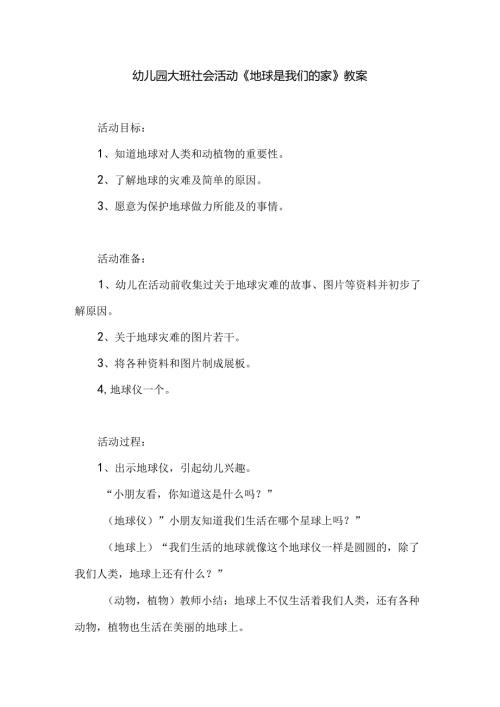 幼儿园大班社会活动《地球是我们的家》教案

活动目标：

1、知道地球对人类和动植物的重要性。

2、了解地球的灾难及简单的原因。

3、愿意为保护地球做力所能及的事情。

活动准备：

1、幼儿在活动前收集过关于地球灾难的故事、图片等资料并初步了解原因。

2、关于地球灾难的图片若干。

3、将各种资料和图片制成展板。

4, 地球仪一个。

活动过程：

1、出示地球仪，引起幼儿兴趣。

“小朋友看，你知道这是什么吗？”

（地球仪）”小朋友知道我们生活在哪个星球上吗？”

（地球上）“我们生活的地球就像这个地球仪一样是圆圆的，除了我们人类，地球上还有什么？”

（动物，植物）教师小结：地球上不仅生活着我们人类，还有各种动物，植物也生活在美丽的地球上。